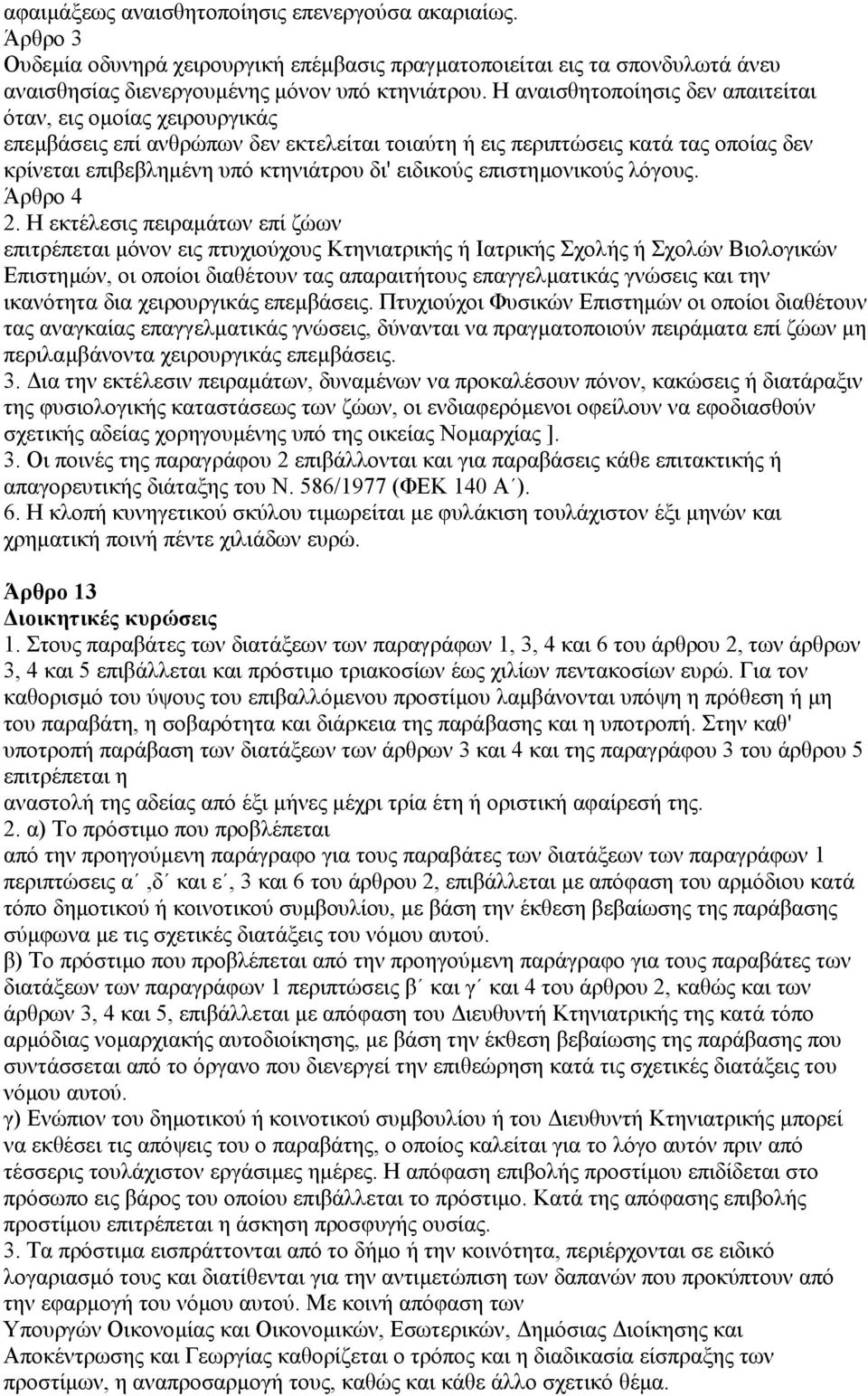 αφαιμάξεως αναισθητοποίησις επενεργούσα ακαριαίως.
Άρθρο 3
Ουδεμία οδυνηρά χειρουργική επέμβασις πραγματοποιείται εις τα σπονδυλωτά άνευ αναισθησίας διενεργουμένης μόνον υπό κτηνιάτρου. Η αναισθητοποίησις δεν απαιτείται όταν, εις ομοίας χειρουργικάς επεμβάσεις επί ανθρώπων δεν εκτελείται τοιαύτη ή εις περιπτώσεις κατά τας οποίας δεν κρίνεται επιβεβλημένη υπό κτηνιάτρου δι' ειδικούς επιστημονικούς λόγους.
Άρθρο 4
2. Η εκτέλεσις πειραμάτων επί ζώων επιτρέπεται μόνον εις πτυχιούχους Κτηνιατρικής ή Ιατρικής Σχολής ή Σχολών Βιολογικών Επιστημών, οι οποίοι διαθέτουν τας απαραιτήτους επαγγελματικάς γνώσεις και την ικανότητα δια χειρουργικάς επεμβάσεις. Πτυχιούχοι Φυσικών Επιστημών οι οποίοι διαθέτουν τας αναγκαίας επαγγελματικάς γνώσεις, δύνανται να πραγματοποιούν πειράματα επί ζώων μη περιλαμβάνοντα χειρουργικάς επεμβάσεις.
3. Δια την εκτέλεσιν πειραμάτων, δυναμένων να προκαλέσουν πόνον, κακώσεις ή διατάραξιν της φυσιολογικής καταστάσεως των ζώων, οι ενδιαφερόμενοι οφείλουν να εφοδιασθούν σχετικής αδείας χορηγουμένης υπό της οικείας Νομαρχίας ].
3. Οι ποινές της παραγράφου 2 επιβάλλονται και για παραβάσεις κάθε επιτακτικής ή απαγορευτικής διάταξης του Ν. 586/1977 (ΦΕΚ 140 Α΄).
6. Η κλοπή κυνηγετικού σκύλου τιμωρείται με φυλάκιση τουλάχιστον έξι μηνών και χρηματική ποινή πέντε χιλιάδων ευρώ.

Άρθρο 13
Διοικητικές κυρώσεις
1. Στους παραβάτες των διατάξεων των παραγράφων 1, 3, 4 και 6 του άρθρου 2, των άρθρων 3, 4 και 5 επιβάλλεται και πρόστιμο τριακοσίων έως χιλίων πεντακοσίων ευρώ. Για τον καθορισμό του ύψους του επιβαλλόμενου προστίμου λαμβάνονται υπόψη η πρόθεση ή μη του παραβάτη, η σοβαρότητα και διάρκεια της παράβασης και η υποτροπή. Στην καθ' υποτροπή παράβαση των διατάξεων των άρθρων 3 και 4 και της παραγράφου 3 του άρθρου 5 επιτρέπεται η αναστολή της αδείας από έξι μήνες μέχρι τρία έτη ή οριστική αφαίρεσή της.
2. α) Το πρόστιμο που προβλέπεται από την προηγούμενη παράγραφο για τους παραβάτες των διατάξεων των παραγράφων 1 περιπτώσεις α΄,δ΄ και ε΄, 3 και 6 του άρθρου 2, επιβάλλεται με απόφαση του αρμόδιου κατά τόπο δημοτικού ή κοινοτικού συμβουλίου, με βάση την έκθεση βεβαίωσης της παράβασης σύμφωνα με τις σχετικές διατάξεις του νόμου αυτού.
β) Το πρόστιμο που προβλέπεται από την προηγούμενη παράγραφο για τους παραβάτες των διατάξεων των παραγράφων 1 περιπτώσεις β΄ και γ΄ και 4 του άρθρου 2, καθώς και των άρθρων 3, 4 και 5, επιβάλλεται με απόφαση του Διευθυντή Κτηνιατρικής της κατά τόπο αρμόδιας νομαρχιακής αυτοδιοίκησης, με βάση την έκθεση βεβαίωσης της παράβασης που συντάσσεται από το όργανο που διενεργεί την επιθεώρηση κατά τις σχετικές διατάξεις του νόμου αυτού.
γ) Ενώπιον του δημοτικού ή κοινοτικού συμβουλίου ή του Διευθυντή Κτηνιατρικής μπορεί να εκθέσει τις απόψεις του ο παραβάτης, ο οποίος καλείται για το λόγο αυτόν πριν από τέσσερις τουλάχιστον εργάσιμες ημέρες. Η απόφαση επιβολής προστίμου επιδίδεται στο πρόσωπο εις βάρος του οποίου επιβάλλεται το πρόστιμο. Κατά της απόφασης επιβολής προστίμου επιτρέπεται η άσκηση προσφυγής ουσίας.
3. Τα πρόστιμα εισπράττονται από το δήμο ή την κοινότητα, περιέρχονται σε ειδικό λογαριασμό τους και διατίθενται για την αντιμετώπιση των δαπανών που προκύπτουν από την εφαρμογή του νόμου αυτού. Με κοινή απόφαση των Υπουργών Οικονομίας και Οικονομικών, Εσωτερικών, Δημόσιας Διοίκησης και Αποκέντρωσης και Γεωργίας καθορίζεται ο τρόπος και η διαδικασία είσπραξης των προστίμων, η αναπροσαρμογή τους, καθώς και κάθε άλλο σχετικό θέμα.